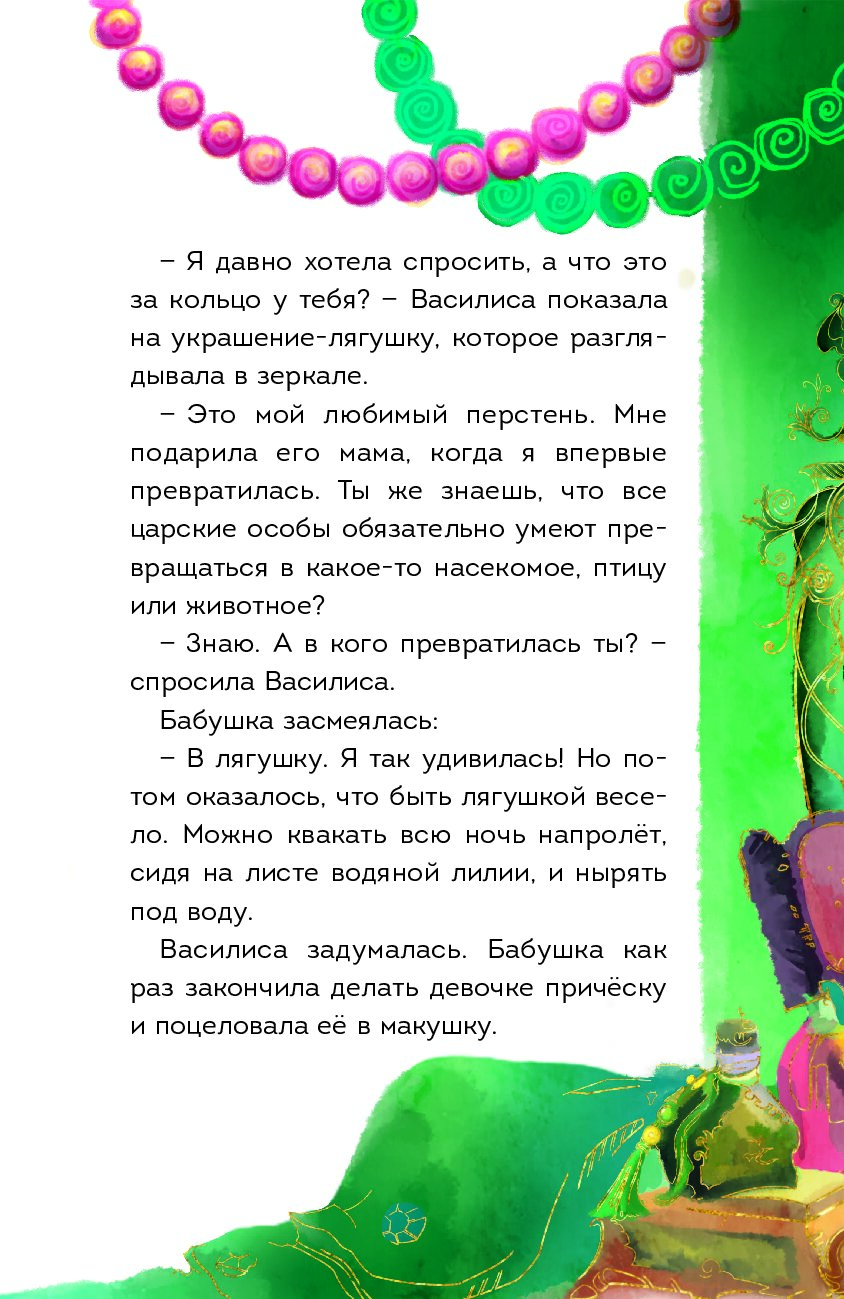 – Я давно хотела спросить, а что это за кольцо у тебя? – Василиса показала на украшение-лягушку, которое разглядывала в зеркале.

– Это мой любимый перстень. Мне подарила его мама, когда я впервые превратилась. Ты же знаешь, что все царские особы обязательно умеют превращаться в какое-то насекомое, птицу или животное?

– Знаю. А в кого превратилась ты? – спросила Василиса.

Бабушка засмеялась:

– В лягушку. Я так удивилась! Но потом оказалось, что быть лягушкой весело. Можно квакать всю ночь напролёт, сидя на листе водяной лилии, и нырять под воду.

Василиса задумалась. Бабушка как раз закончила делать девочке причёску и поцеловала её в макушку.